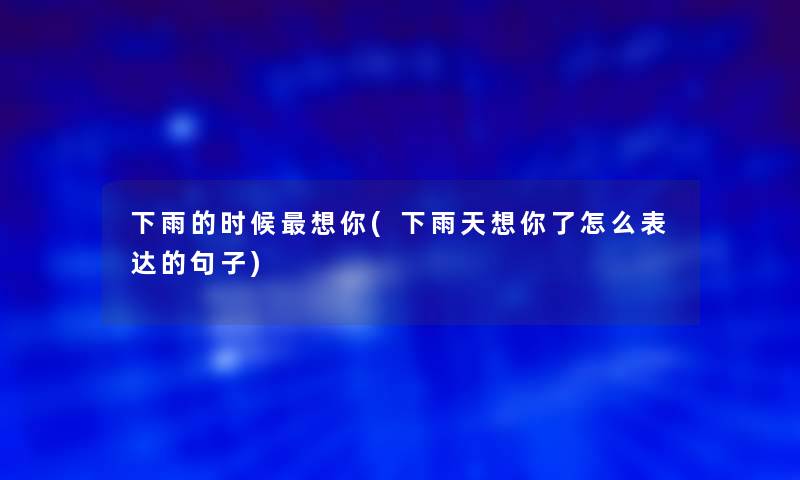 下雨的时候最想你(下雨天想你了怎么表达的句子)